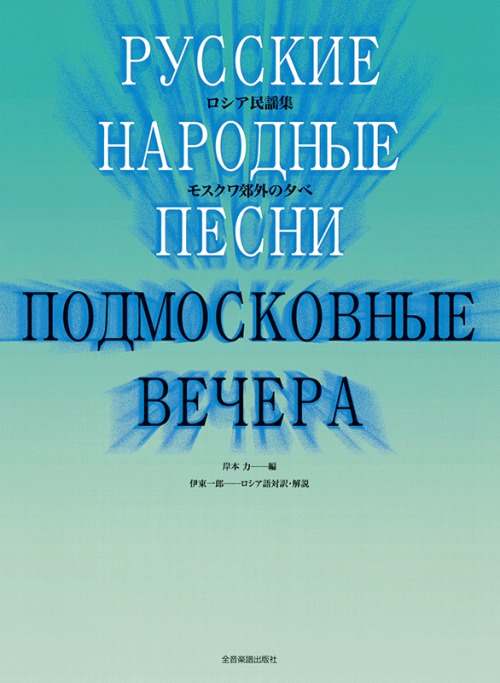 РУССКИЕ
ロシア民謡集
НАРОДНЫЕ
モスクワ郊外の夕べ
ПЕСНИ
ПОДМОСКОВНЫЕ
ВЕЧЕРА

岸本 力——編
伊東一郎——ロシア語対訳・解説

全音楽譜出版社